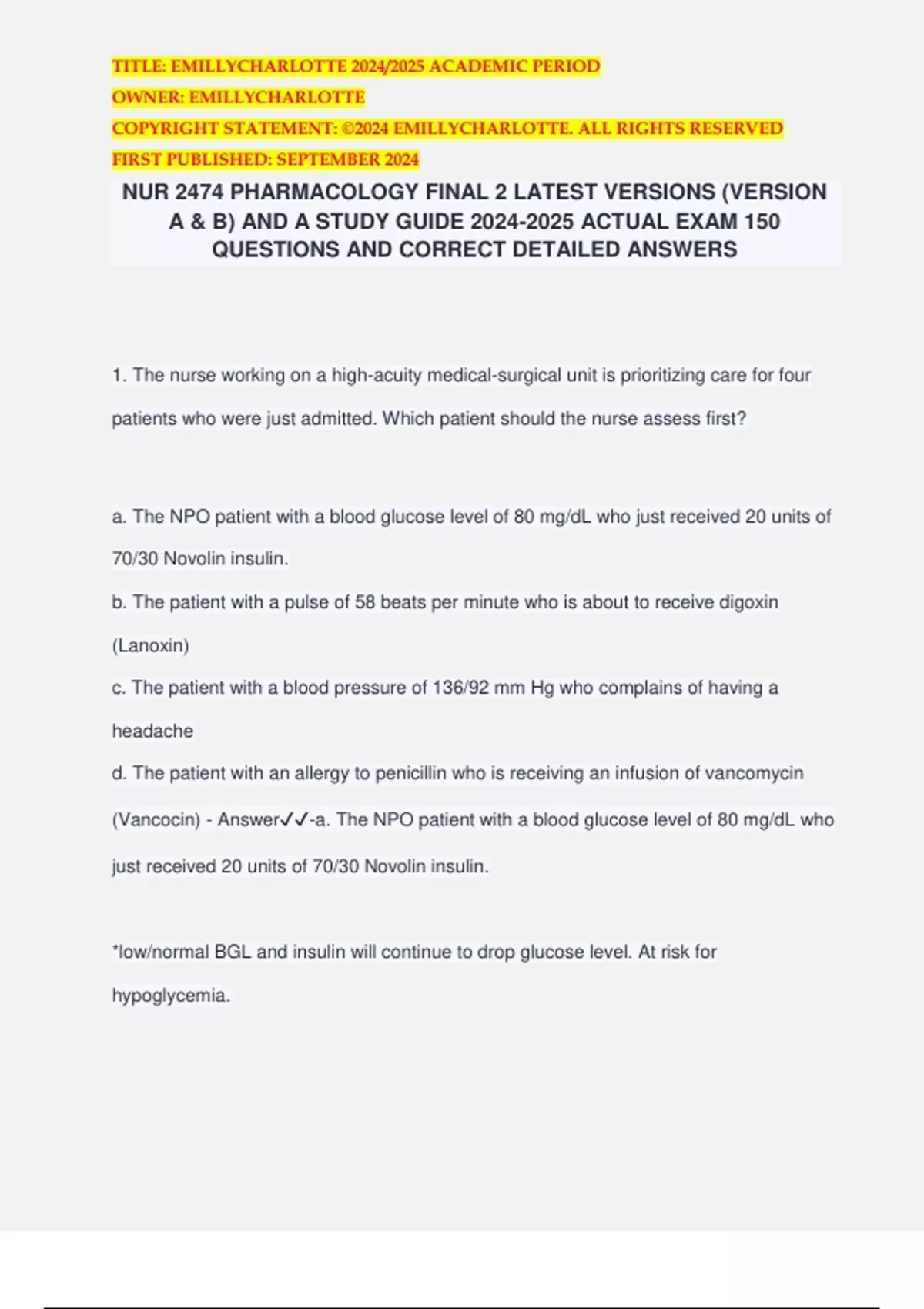 TITLE: EMILLYCHARLOTTE 2024/2025 ACADEMIC PERIOD
OWNER: EMILLYCHARLOTTE
COPYRIGHT STATEMENT: ©2024 EMILLYCHARLOTTE. ALL RIGHTS RESERVED
FIRST PUBLISHED: SEPTEMBER 2024

NUR 2474 PHARMACOLOGY FINAL 2 LATEST VERSIONS (VERSION A & B) AND A STUDY GUIDE 2024-2025 ACTUAL EXAM 150 QUESTIONS AND CORRECT DETAILED ANSWERS

1. The nurse working on a high-acuity medical-surgical unit is prioritizing care for four patients who were just admitted. Which patient should the nurse assess first?

a. The NPO patient with a blood glucose level of 80 mg/dL who just received 20 units of 70/30 Novolin insulin.
b. The patient with a pulse of 58 beats per minute who is about to receive digoxin (Lanoxin)
c. The patient with a blood pressure of 136/92 mm Hg who complains of having a headache
d. The patient with an allergy to penicillin who is receiving an infusion of vancomycin (Vancocin) - Answer✓✓-a. The NPO patient with a blood glucose level of 80 mg/dL who just received 20 units of 70/30 Novolin insulin.

*low/normal BGL and insulin will continue to drop glucose level. At risk for hypoglycemia.